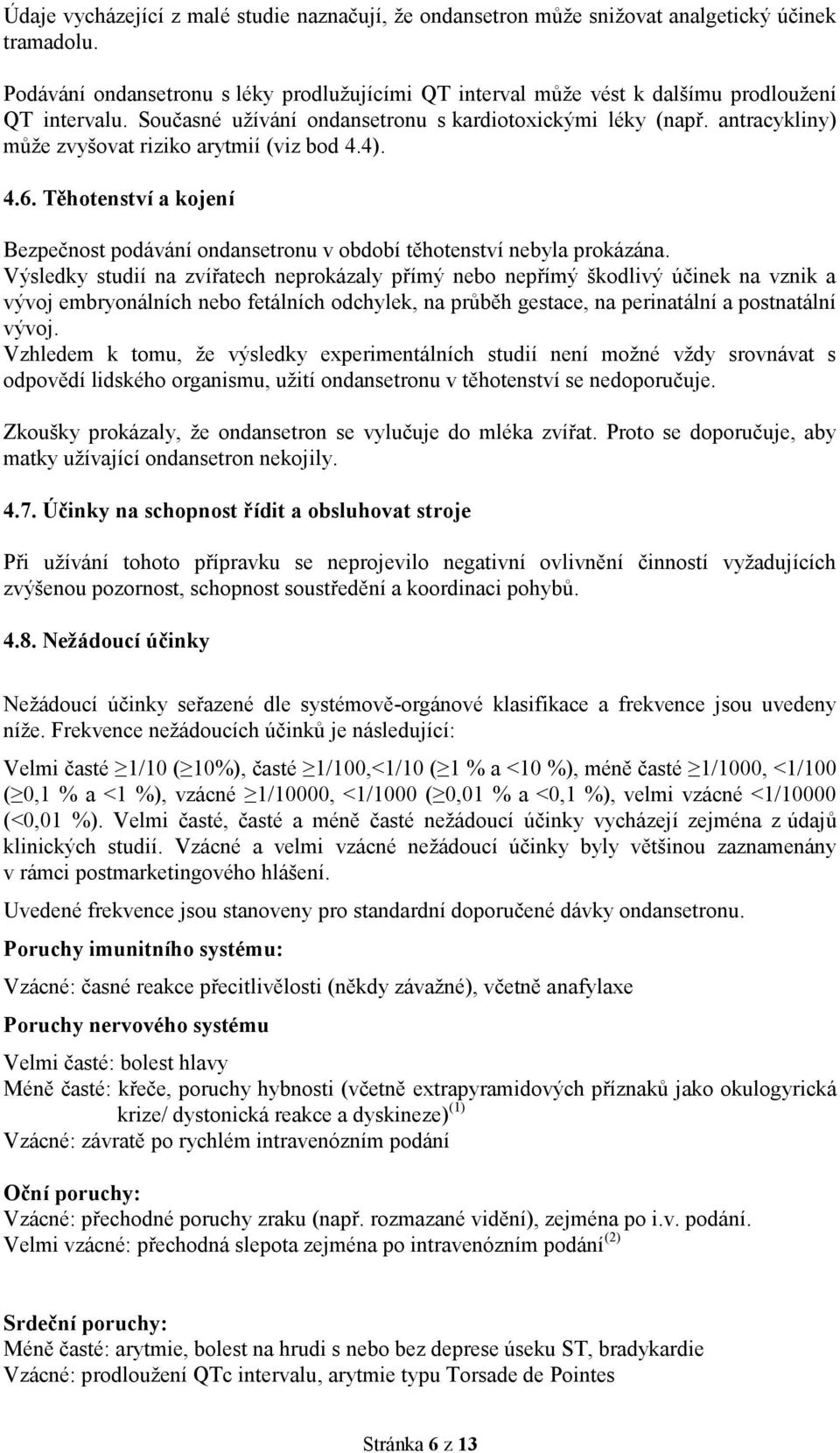 Údaje vycházející z malé studie naznačují, že ondansetron může snižovat analgetický účinek tramadolu.

Podávání ondansetronu s léky prodlužujícími QT interval může vést k dalšímu prodloužení QT intervalu. Současné užívání ondansetronu s kardiotoxickými léky (např. antracykliny) může zvyšovat riziko arytmií (viz bod 4.4).

4.6. Těhotenství a kojení

Bezpečnost podávání ondansetronu v období těhotenství nebyla prokázána.
Výsledky studií na zvířatech neprokázaly přímý nebo nepřímý škodlivý účinek na vznik a vývoj embryonálních nebo fetálních odchylek, na průběh gestace, na perinatální a postnatální vývoj.
Vzhledem k tomu, že výsledky experimentálních studií není možné vždy srovnávat s odpovědí lidského organismu, užití ondansetronu v těhotenství se nedoporučuje.

Zkoušky prokázaly, že ondansetron se vylučuje do mléka zvířat. Proto se doporučuje, aby matky užívající ondansetron nekojily.

4.7. Účinky na schopnost řídit a obsluhovat stroje

Při užívání tohoto přípravku se neprojevilo negativní ovlivnění činností vyžadujících zvýšenou pozornost, schopnost soustředění a koordinaci pohybů.

4.8. Nežádoucí účinky

Nežádoucí účinky seřazené dle systémově-orgánové klasifikace a frekvence jsou uvedeny níže. Frekvence nežádoucích účinků je následující:

Velmi časté $\geq$1/10 ($\geq$10%), časté $\geq$1/100,<1/10 ($\geq$1 % a <10 %), méně časté $\geq$1/1000, <1/100 ($\geq$0,1 % a <1 %), vzácné $\geq$1/10000, <1/1000 ($\geq$0,01 % a <0,1 %), velmi vzácné <1/10000 (<0,01 %). Velmi časté, časté a méně časté nežádoucí účinky vycházejí zejména z údajů klinických studií. Vzácné a velmi vzácné nežádoucí účinky byly většinou zaznamenány v rámci postmarketingového hlášení.

Uvedené frekvence jsou stanoveny pro standardní doporučené dávky ondansetronu.

Poruchy imunitního systému:

Vzácné: časné reakce přecitlivělosti (někdy závažné), včetně anafylaxe

Poruchy nervového systému

Velmi časté: bolest hlavy
Méně časté: křeče, poruchy hybnosti (včetně extrapyramidových příznaků jako okulogyrická krize/ dystonická reakce a dyskineze)$^{(1)}$
Vzácné: závratě po rychlém intravenózním podání

Oční poruchy:
Vzácné: přechodné poruchy zraku (např. rozmazané vidění), zejména po i.v. podání.
Velmi vzácné: přechodná slepota zejména po intravenózním podání$^{(2)}$

Srdeční poruchy:
Méně časté: arytmie, bolest na hrudi s nebo bez deprese úseku ST, bradykardie
Vzácné: prodloužení QTc intervalu, arytmie typu Torsade de Pointes

Stránka 6 z 13